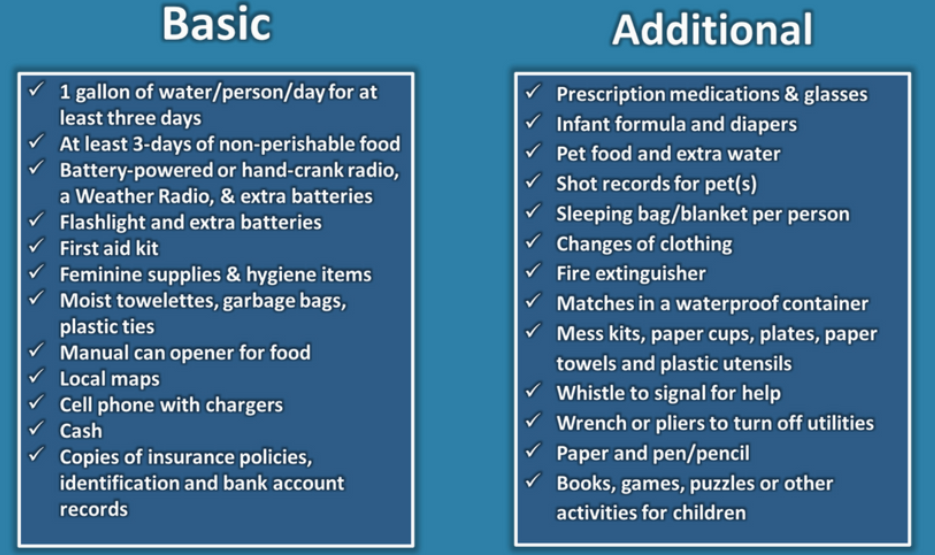 Basic

✓ 1 gallon of water/person/day for at least three days
✓ At least 3-days of non-perishable food
✓ Battery-powered or hand-crank radio, a Weather Radio, & extra batteries
✓ Flashlight and extra batteries
✓ First aid kit
✓ Feminine supplies & hygiene items
✓ Moist towelettes, garbage bags, plastic ties
✓ Manual can opener for food
✓ Local maps
✓ Cell phone with chargers
✓ Cash
✓ Copies of insurance policies, identification and bank account records

Additional

✓ Prescription medications & glasses
✓ Infant formula and diapers
✓ Pet food and extra water
✓ Shot records for pet(s)
✓ Sleeping bag/blanket per person
✓ Changes of clothing
✓ Fire extinguisher
✓ Matches in a waterproof container
✓ Mess kits, paper cups, plates, paper towels and plastic utensils
✓ Whistle to signal for help
✓ Wrench or pliers to turn off utilities
✓ Paper and pen/pencil
✓ Books, games, puzzles or other activities for children